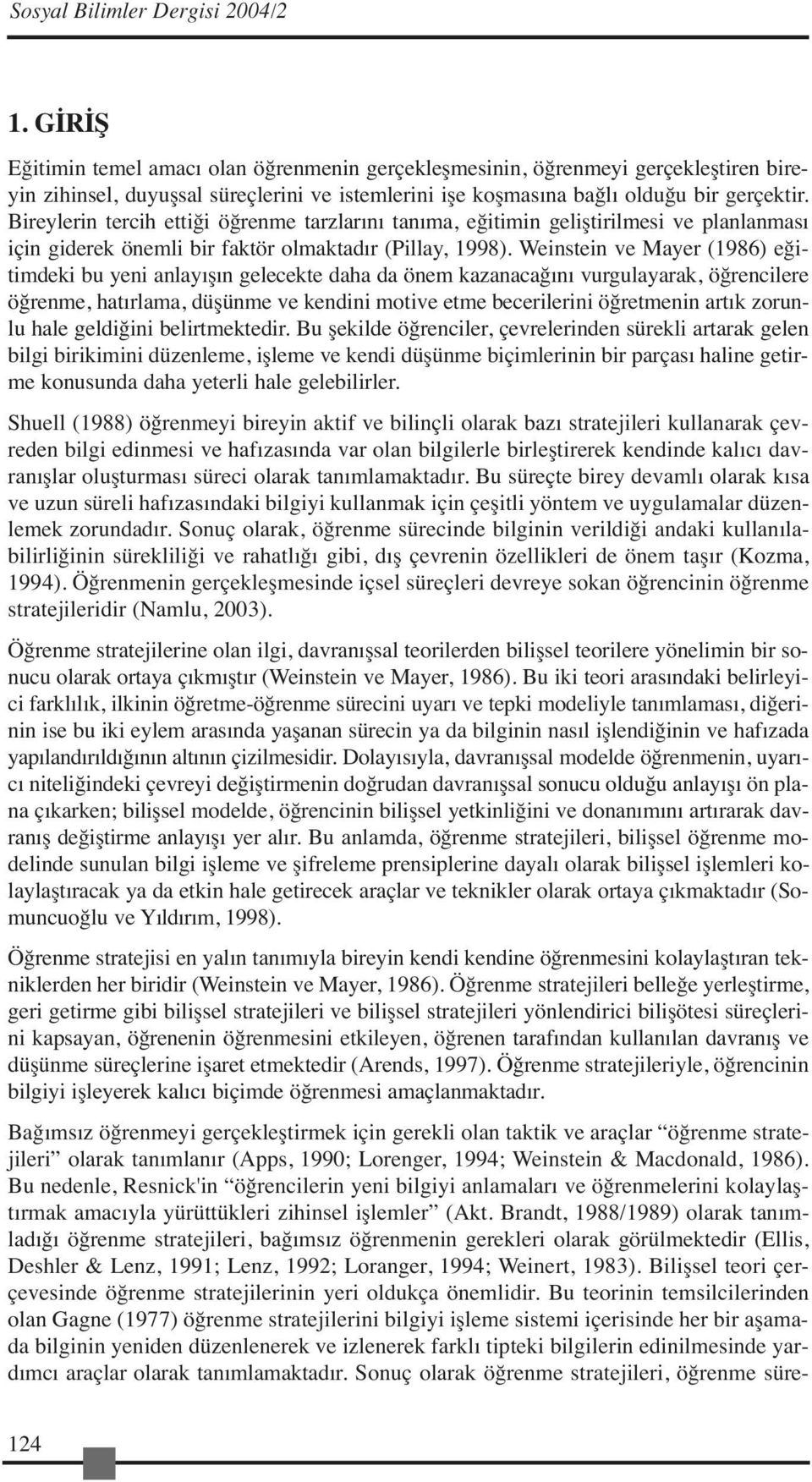 Sosyal Bilimler Dergisi 2004/2

1. GİRİŞ

Eğitimin temel amacı olan öğrenmenin gerçekleşmesinin, öğrenmeyi gerçekleştiren bireyin zihinsel, duyuşsal süreçlerini ve istemlerini işe koşmasına bağlı olduğu bir gerçektir. Bireylerin tercih ettiği öğrenme tarzlarını tanıma, eğitimin geliştirilmesi ve planlanması için giderek önemli bir faktör olmaktadır (Pillay, 1998). Weinstein ve Mayer (1986) eğitimdeki bu yeni anlayışın gelecekte daha da önem kazanacağını vurgulayarak, öğrencilere öğrenme, hatırlama, düşünme ve kendini motive etme becerilerini öğretmenin artık zorunlu hale geldiğini belirtmektedir. Bu şekilde öğrenciler, çevrelerinden sürekli artarak gelen bilgi birikimini düzenleme, işleme ve kendi düşünme biçimlerinin bir parçası haline getirme konusunda daha yeterli hale gelebilirler.

Shuell (1988) öğrenmeyi bireyin aktif ve bilinçli olarak bazı stratejileri kullanarak çevreden bilgi edinmesi ve hafızasında var olan bilgilerle birleştirerek kendinde kalıcı davranışlar oluşturması süreci olarak tanımlamaktadır. Bu süreçte birey devamlı olarak kısa ve uzun süreli hafızasındaki bilgiyi kullanmak için çeşitli yöntem ve uygulamalar düzenlemek zorundadır. Sonuç olarak, öğrenme sürecinde bilginin verildiği andaki kullanılabilirliğinin sürekliliği ve rahatlığı gibi, dış çevrenin özellikleri de önem taşır (Kozma, 1994). Öğrenmenin gerçekleşmesinde içsel süreçleri devreye sokan öğrencinin öğrenme stratejileridir (Namlu, 2003).

Öğrenme stratejilerine olan ilgi, davranışsal teorilerden bilişsel teorilere yönelimin bir sonucu olarak ortaya çıkmıştır (Weinstein ve Mayer, 1986). Bu iki teori arasındaki belirleyici farklılık, ilkinin öğretme-öğrenme sürecini uyarı ve tepki modeliyle tanımlaması, diğerinin ise bu iki eylem arasında yaşanan sürecin ya da bilginin nasıl işlendiğinin ve hafızada yapılandırıldığının altının çizilmesidir. Dolayısıyla, davranışsal modelde öğrenmenin, uyarıcı niteliğindeki çevreyi değiştirmenin doğrudan davranışsal sonucu olduğu anlayışı ön plana çıkarken; bilişsel modelde, öğrencinin bilişsel yetkinliğini ve donanımını artırarak davranış değiştirme anlayışı yer alır. Bu anlamda, öğrenme stratejileri, bilişsel öğrenme modelinde sunulan bilgi işleme ve şifreleme prensiplerine dayalı olarak bilişsel işlemleri kolaylaştıracak ya da etkin hale getirecek araçlar ve teknikler olarak ortaya çıkmaktadır (Somuncuoğlu ve Yıldırım, 1998).

Öğrenme stratejisi en yalın tanımıyla bireyin kendi kendine öğrenmesini kolaylaştıran tekniklerden her biridir (Weinstein ve Mayer, 1986). Öğrenme stratejileri belleğe yerleştirme, geri getirme gibi bilişsel stratejileri ve bilişsel stratejileri yönlendirici bilişötesi süreçlerini kapsayan, öğrenenin öğrenmesini etkileyen, öğrenen tarafından kullanılan davranış ve düşünme süreçlerine işaret etmektedir (Arends, 1997). Öğrenme stratejileriyle, öğrencinin bilgiyi işleyerek kalıcı biçimde öğrenmesi amaçlanmaktadır.

Bağımsız öğrenmeyi gerçekleştirmek için gerekli olan taktik ve araçlar “öğrenme stratejileri” olarak tanımlanır (Apps, 1990; Lorenger, 1994; Weinstein & Macdonald, 1986). Bu nedenle, Resnick'in “öğrencilerin yeni bilgiyi anlamaları ve öğrenmelerini kolaylaştırmak amacıyla yürüttükleri zihinsel işlemler” (Akt. Brandt, 1988/1989) olarak tanımladığı öğrenme stratejileri, bağımsız öğrenmenin gerekleri olarak görülmektedir (Ellis, Deshler & Lenz, 1991; Lenz, 1992; Loranger, 1994; Weinert, 1983). Bilişsel teori çerçevesinde öğrenme stratejilerinin yeri oldukça önemlidir. Bu teorinin temsilcilerinden olan Gagne (1977) öğrenme stratejilerini bilgiyi işleme sistemi içerisinde her bir aşamada bilginin yeniden düzenlenerek ve izlenerek farklı tipteki bilgilerin edinilmesinde yardımcı araçlar olarak tanımlamaktadır. Sonuç olarak öğrenme stratejileri, öğrenme süre-

124